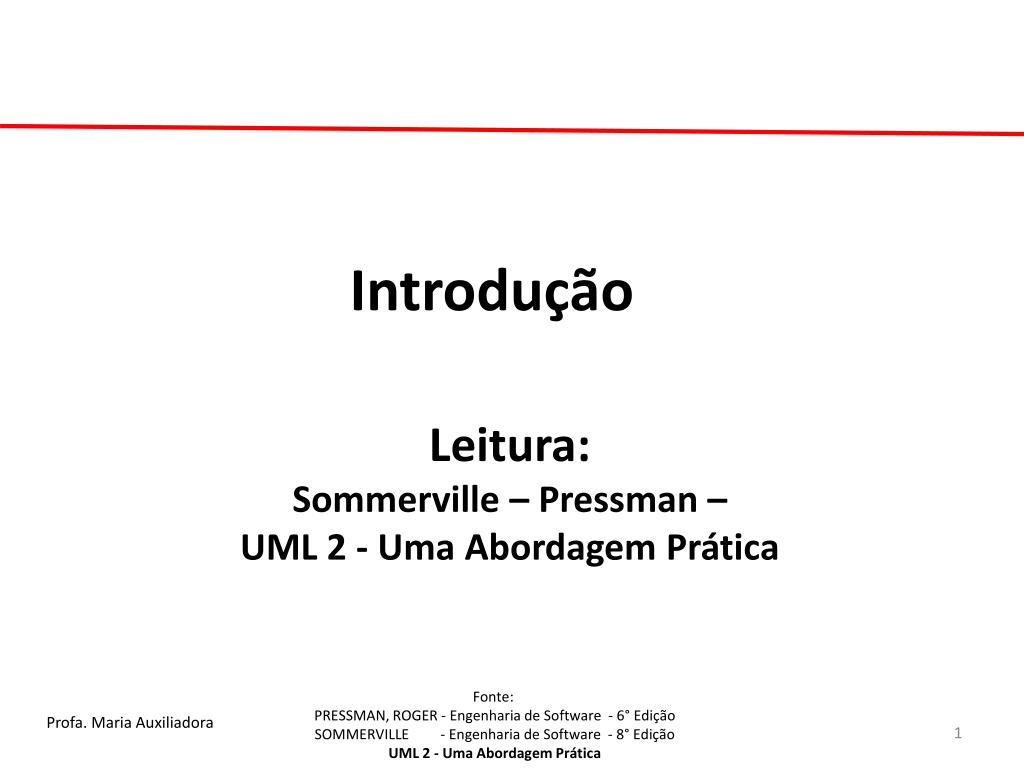 Introdução

Leitura:
Sommerville – Pressman –
UML 2 - Uma Abordagem Prática

Profa. Maria Auxiliadora

Fonte:
PRESSMAN, ROGER - Engenharia de Software - 6° Edição
SOMMERVILLE - Engenharia de Software - 8° Edição
UML 2 - Uma Abordagem Prática

1